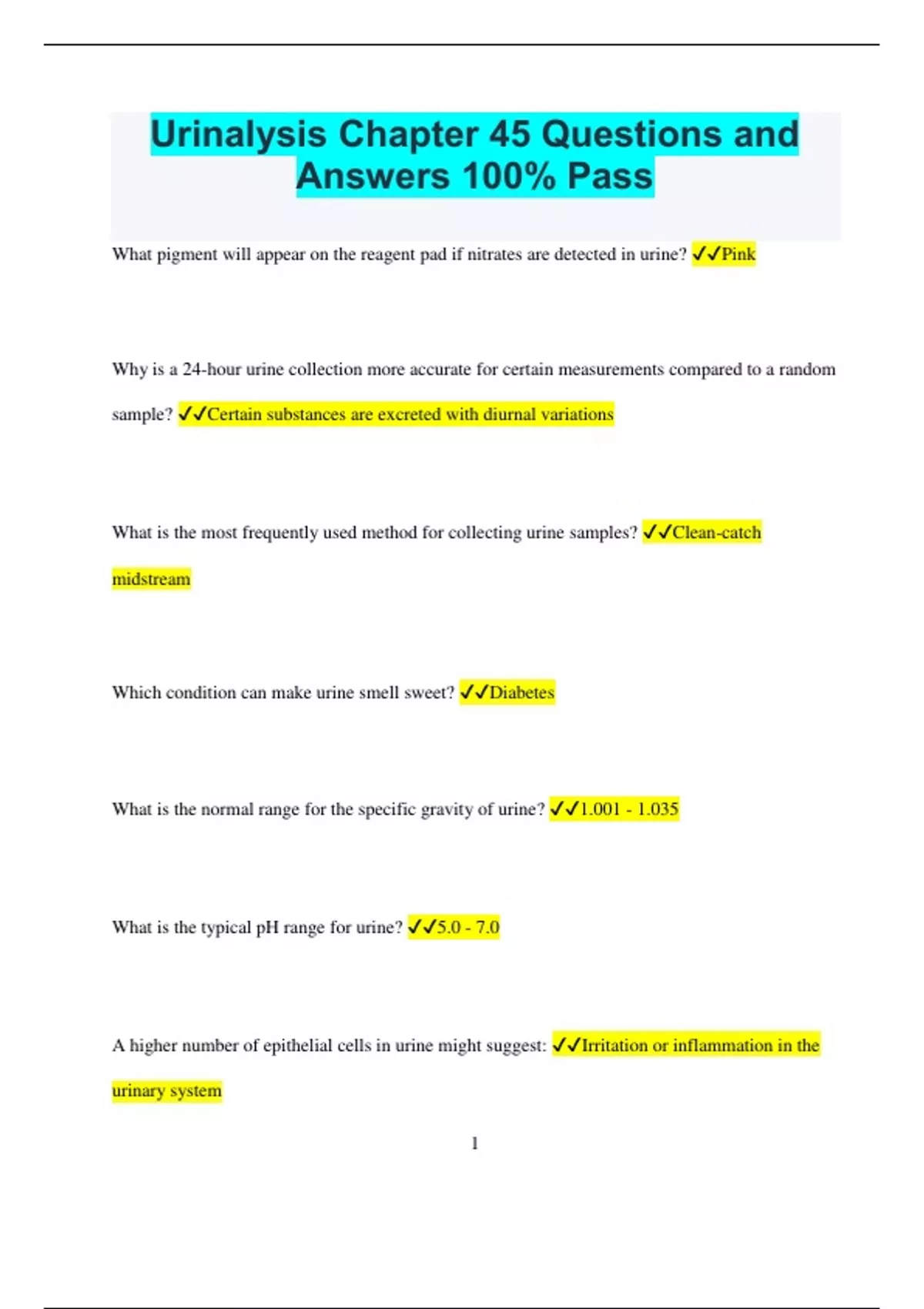 Urinalysis Chapter 45 Questions and Answers 100% Pass

What pigment will appear on the reagent pad if nitrates are detected in urine? ✓✓Pink

Why is a 24-hour urine collection more accurate for certain measurements compared to a random sample? ✓✓Certain substances are excreted with diurnal variations

What is the most frequently used method for collecting urine samples? ✓✓Clean-catch midstream

Which condition can make urine smell sweet? ✓✓Diabetes

What is the normal range for the specific gravity of urine? ✓✓1.001 - 1.035

What is the typical pH range for urine? ✓✓5.0 - 7.0

A higher number of epithelial cells in urine might suggest: ✓✓Irritation or inflammation in the urinary system

1